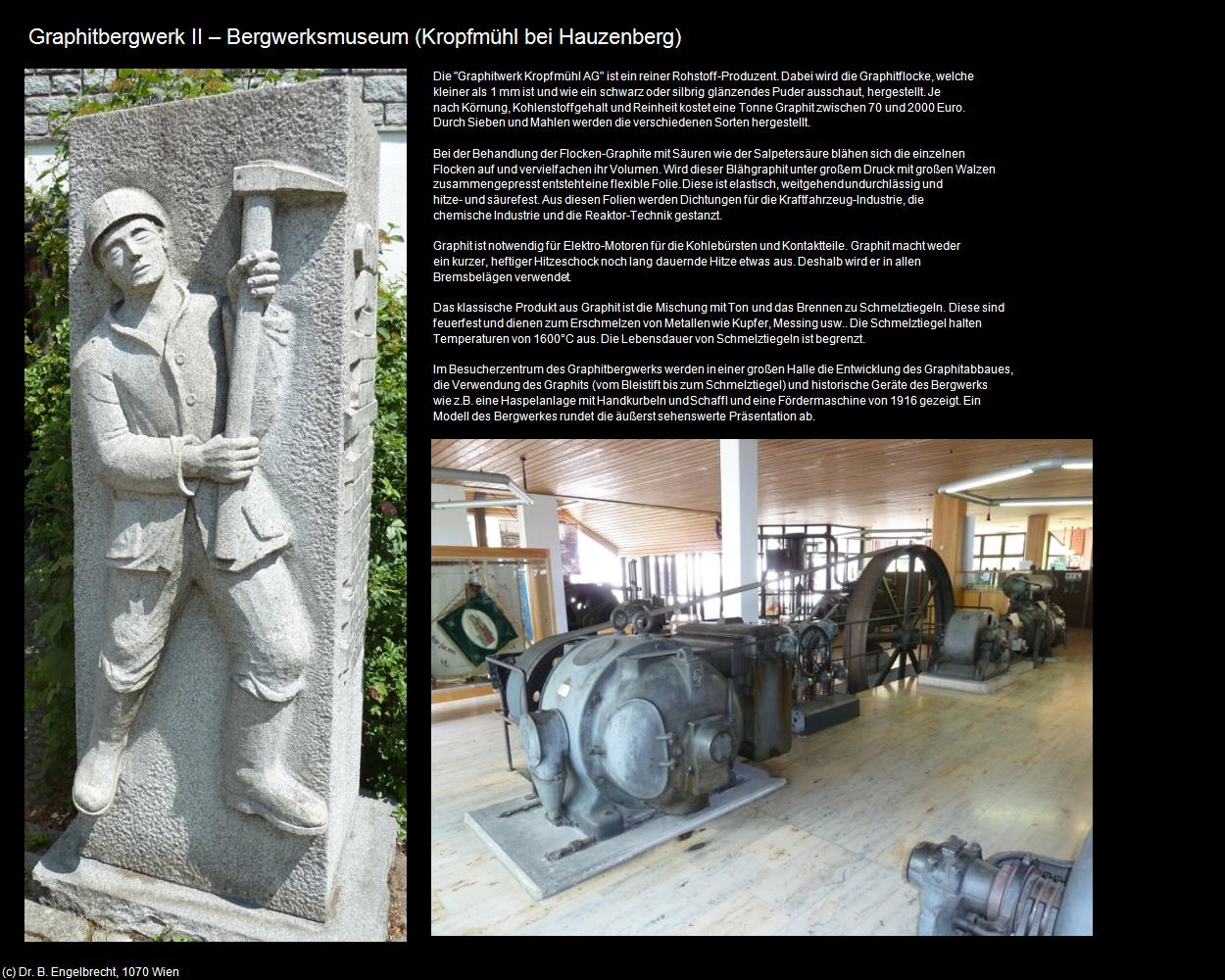 Graphitbergwerk II – Bergwerksmuseum (Kropfmühl bei Hauzenberg)

Die "Graphitwerk Kropfmühl AG" ist ein reiner Rohstoff-Produzent. Dabei wird die Graphitflocke, welche kleiner als 1 mm ist und wie ein schwarz oder silbrig glänzendes Puder ausschaut, hergestellt. Je nach Körnung, Kohlenstoffgehalt und Reinheit kostet eine Tonne Graphit zwischen 70 und 2000 Euro. Durch Sieben und Mahlen werden die verschiedenen Sorten hergestellt.

Bei der Behandlung der Flocken-Graphite mit Säuren wie der Salpetersäure blähen sich die einzelnen Flocken auf und vervielfachen ihr Volumen. Wird dieser Blähgraphit unter großem Druck mit großen Walzen zusammengepresst entsteht eine flexible Folie. Diese ist elastisch, weitgehend undurchlässig und hitze- und säurefest. Aus diesen Folien werden Dichtungen für die Kraftfahrzeug-Industrie, die chemische Industrie und die Reaktor-Technik gestanzt.

Graphit ist notwendig für Elektro-Motoren für die Kohlebürsten und Kontaktteile. Graphit macht weder ein kurzer, heftiger Hitzeschock noch lang dauernde Hitze etwas aus. Deshalb wird er in allen Bremsbelägen verwendet.

Das klassische Produkt aus Graphit ist die Mischung mit Ton und das Brennen zu Schmelztiegeln. Diese sind feuerfest und dienen zum Erschmelzen von Metallen wie Kupfer, Messing usw.. Die Schmelztiegel halten Temperaturen von 1600°C aus. Die Lebensdauer von Schmelztiegeln ist begrenzt.

Im Besucherzentrum des Graphitbergwerks werden in einer großen Halle die Entwicklung des Graphitabbaues, die Verwendung des Graphits (vom Bleistift bis zum Schmelztiegel) und historische Geräte des Bergwerks wie z.B. eine Haspelanlage mit Handkurbeln und Schaffl und eine Fördermaschine von 1916 gezeigt. Ein Modell des Bergwerkes rundet die äußerst sehenswerte Präsentation ab.

(c) Dr. B. Engelbrecht, 1070 Wien